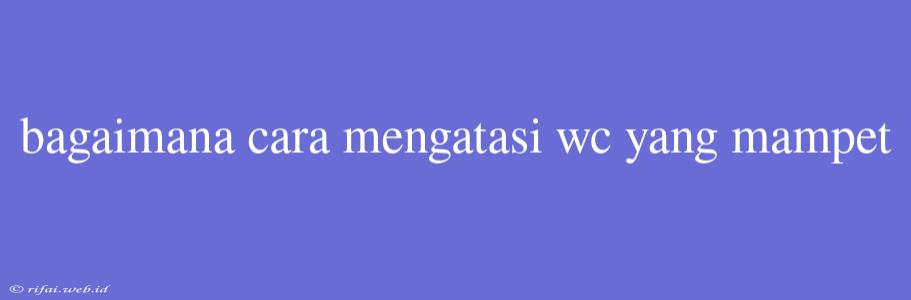 bagaimana cara mengatasi wc yang mampet

© rifai.web.id